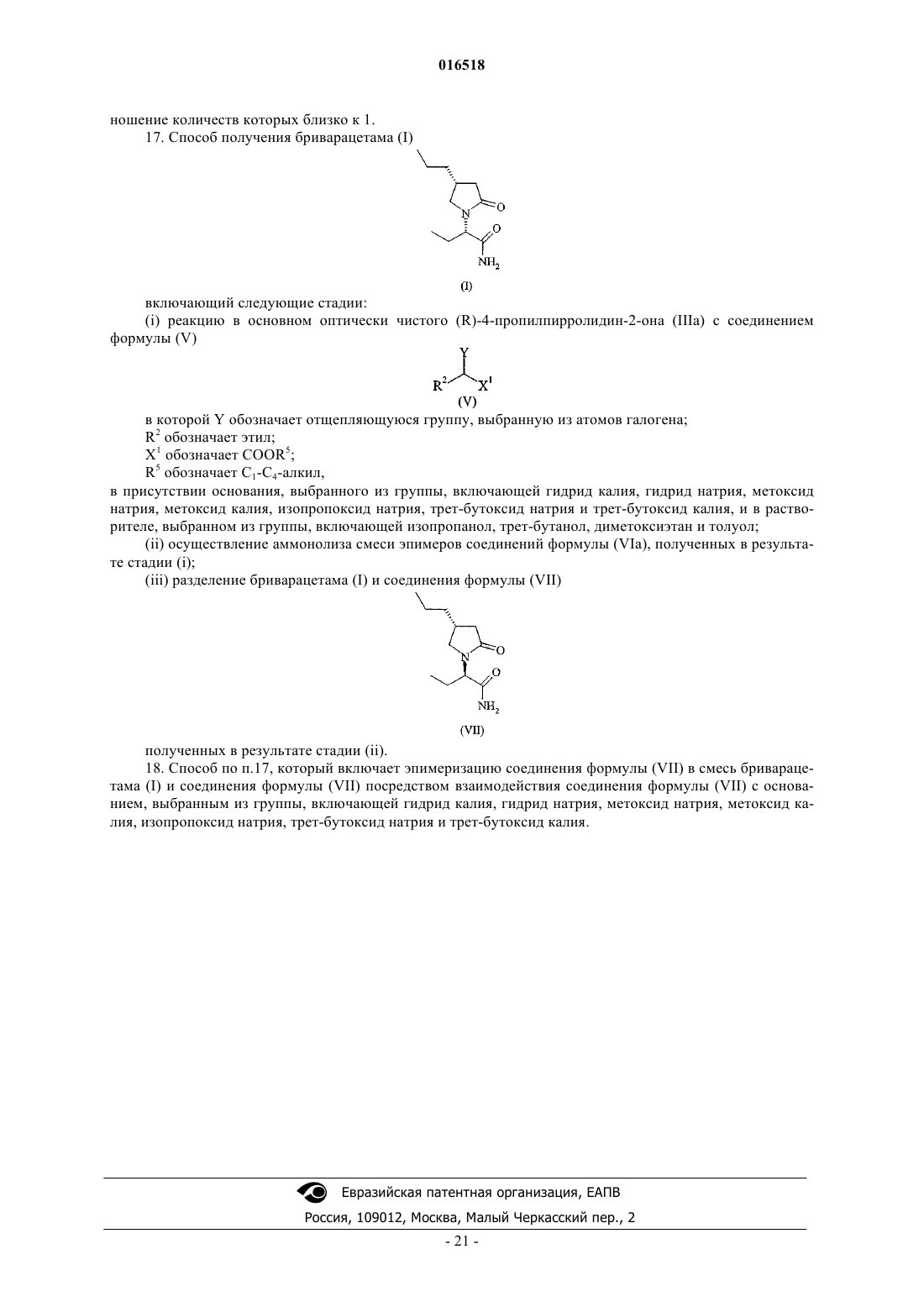 016518

ношение количеств которых близко к 1.

17. Способ получения бриварацетама (I)

O
N
O
$NH_2$
(I)

включающий следующие стадии:

(i) реакцию в основном оптически чистого (R)-4-пропилпирролидин-2-она (IIIa) с соединением формулы (V)

Y
$R^2$
$X^1$
(V)

в которой Y обозначает отщепляющуюся группу, выбранную из атомов галогена;

$R^2$ обозначает этил;

$X^1$ обозначает $COOR^5$;

$R^5$ обозначает $C_1$-$C_4$-алкил,

в присутствии основания, выбранного из группы, включающей гидрид калия, гидрид натрия, метоксид натрия, метоксид калия, изопропоксид натрия, трет-бутоксид натрия и трет-бутоксид калия, и в растворителе, выбранном из группы, включающей изопропанол, трет-бутанол, диметоксиэтан и толуол;

(ii) осуществление аммонолиза смеси эпимеров соединений формулы (VIa), полученных в результате стадии (i);

(iii) разделение бриварацетама (I) и соединения формулы (VII)

O
N
O
$NH_2$
(VII)

полученных в результате стадии (ii).

18. Способ по п.17, который включает эпимеризацию соединения формулы (VII) в смесь бриварацетама (I) и соединения формулы (VII) посредством взаимодействия соединения формулы (VII) с основанием, выбранным из группы, включающей гидрид калия, гидрид натрия, метоксид натрия, метоксид калия, изопропоксид натрия, трет-бутоксид натрия и трет-бутоксид калия.

Евразийская патентная организация, ЕАПВ

Россия, 109012, Москва, Малый Черкасский пер., 2

- 21 -